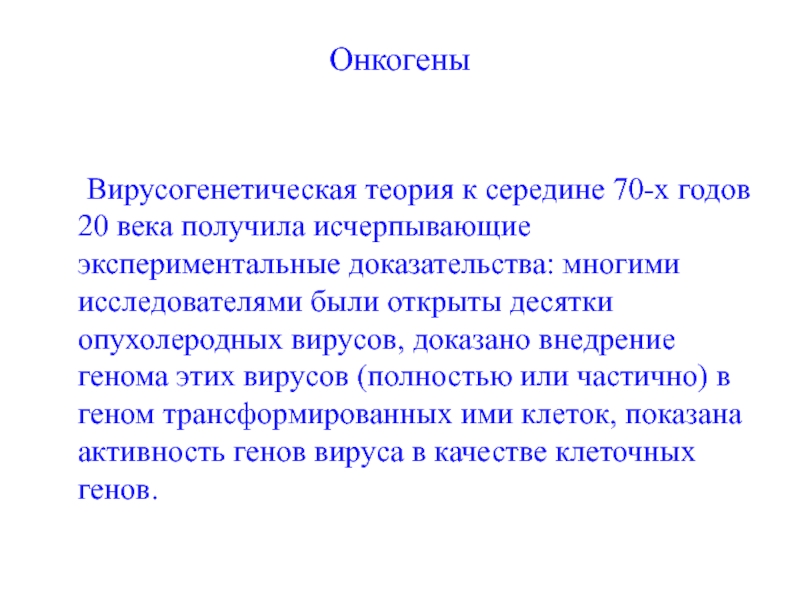 Онкогены

Вирусогенетическая теория к середине 70-х годов 20 века получила исчерпывающие экспериментальные доказательства: многими исследователями были открыты десятки опухолеродных вирусов, доказано внедрение генома этих вирусов (полностью или частично) в геном трансформированных ими клеток, показана активность генов вируса в качестве клеточных генов.